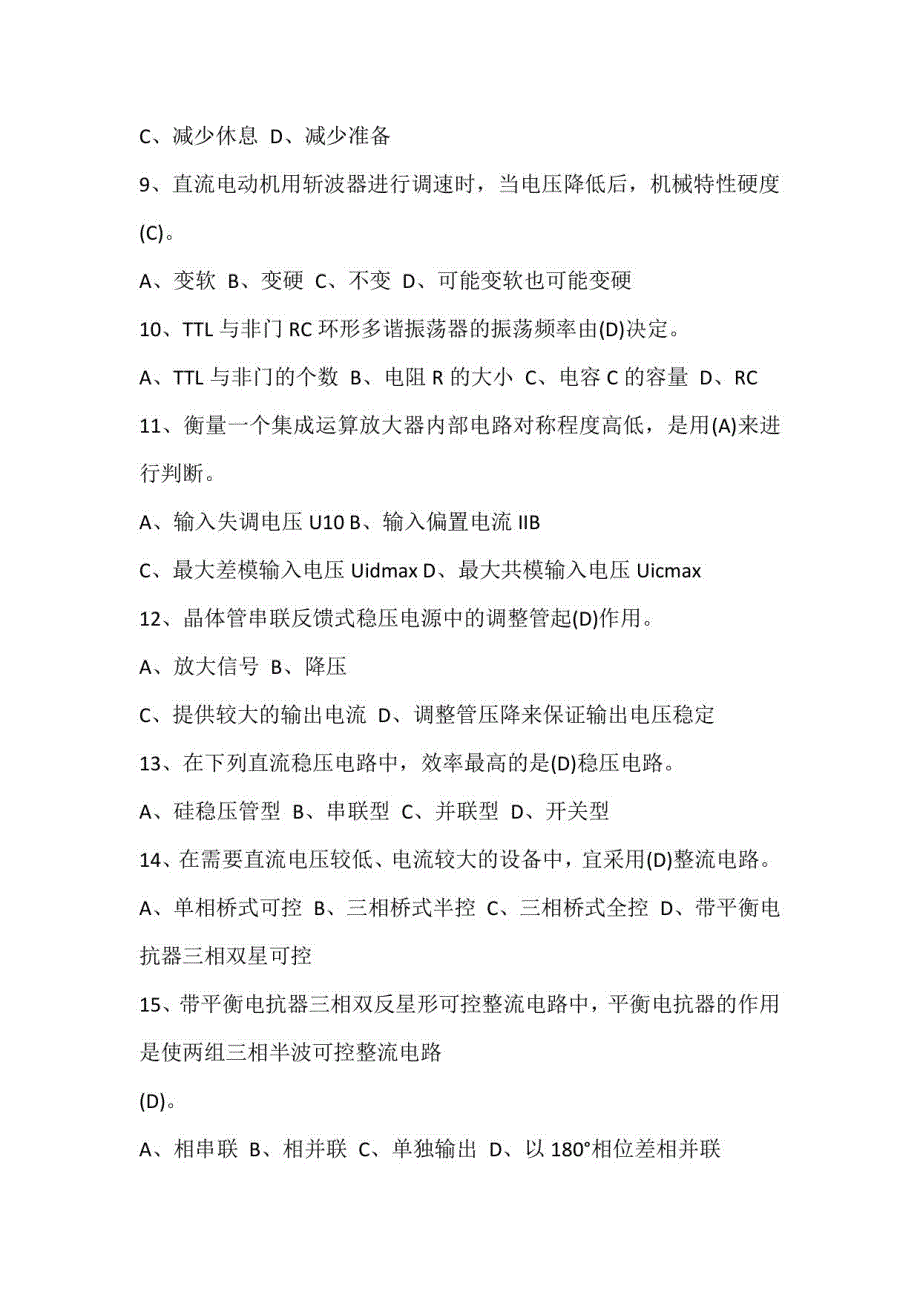 C、减少休息 D、减少准备

9、直流电动机用斩波器进行调速时，当电压降低后，机械特性硬度(C)。

A、变软 B、变硬 C、不变 D、可能变软也可能变硬

10、TTL 与非门 RC 环形多谐振荡器的振荡频率由(D)决定。

A、TTL 与非门的个数 B、电阻 R 的大小 C、电容 C 的容量 D、RC

11、衡量一个集成运算放大器内部电路对称程度高低，是用(A)来进行判断。

A、输入失调电压 U10 B、输入偏置电流 IIB

C、最大差模输入电压 Uidmax D、最大共模输入电压 Uicmax

12、晶体管串联反馈式稳压电源中的调整管起(D)作用。

A、放大信号 B、降压

C、提供较大的输出电流 D、调整管压降来保证输出电压稳定

13、在下列直流稳压电路中，效率最高的是(D)稳压电路。

A、硅稳压管型 B、串联型 C、并联型 D、开关型

14、在需要直流电压较低、电流较大的设备中，宜采用(D)整流电路。

A、单相桥式可控 B、三相桥式半控 C、三相桥式全控 D、带平衡电抗器三相双星可控

15、带平衡电抗器三相双反星形可控整流电路中，平衡电抗器的作用是使两组三相半波可控整流电路

(D)。

A、相串联 B、相并联 C、单独输出 D、以 180°相位差相并联